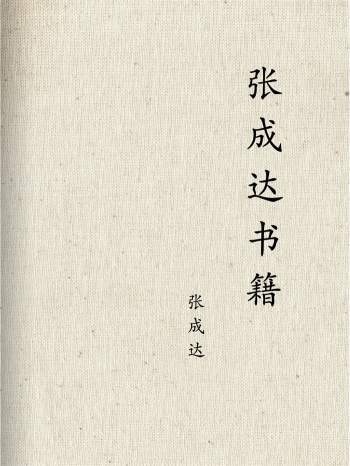 张成达书籍

张成达